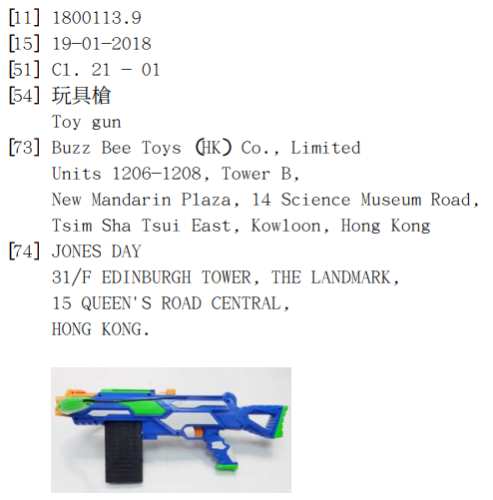 [11] 1800113.9
[15] 19-01-2018
[51] Cl. 21 - 01
[54] 玩具槍
Toy gun
[73] Buzz Bee Toys (HK) Co., Limited
Units 1206-1208, Tower B,
New Mandarin Plaza, 14 Science Museum Road,
Tsim Sha Tsui East, Kowloon, Hong Kong
[74] JONES DAY
31/F EDINBURGH TOWER, THE LANDMARK,
15 QUEEN'S ROAD CENTRAL,
HONG KONG.